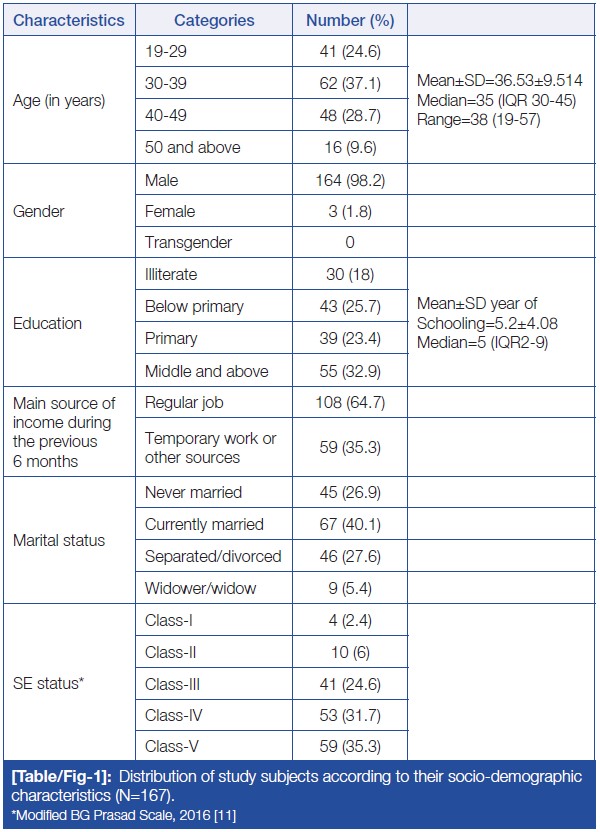 | Characteristics | Categories | Number (%) | |
|---|---|---|---|
| Age (in years) | 19-29 | 41 (24.6) | Mean±SD=36.53±9.514 Median=35 (IQR 30-45) Range=38 (19-57) |
| | 30-39 | 62 (37.1) | |
| | 40-49 | 48 (28.7) | |
| | 50 and above | 16 (9.6) | |
| Gender | Male | 164 (98.2) | |
| | Female | 3 (1.8) | |
| | Transgender | 0 | |
| Education | Illiterate | 30 (18) | Mean±SD year of Schooling=5.2±4.08 Median=5 (IQR2-9) |
| | Below primary | 43 (25.7) | |
| | Primary | 39 (23.4) | |
| | Middle and above | 55 (32.9) | |
| Main source of income during the previous 6 months | Regular job | 108 (64.7) | |
| | Temporary work or other sources | 59 (35.3) | |
| Marital status | Never married | 45 (26.9) | |
| | Currently married | 67 (40.1) | |
| | Separated/divorced | 46 (27.6) | |
| | Widower/widow | 9 (5.4) | |
| SE status* | Class-I | 4 (2.4) | |
| | Class-II | 10 (6) | |
| | Class-III | 41 (24.6) | |
| | Class-IV | 53 (31.7) | |
| | Class-V | 59 (35.3) | |

[Table/Fig-1]: Distribution of study subjects according to their socio-demographic characteristics (N=167).
*Modified BG Prasad Scale, 2016 [11]